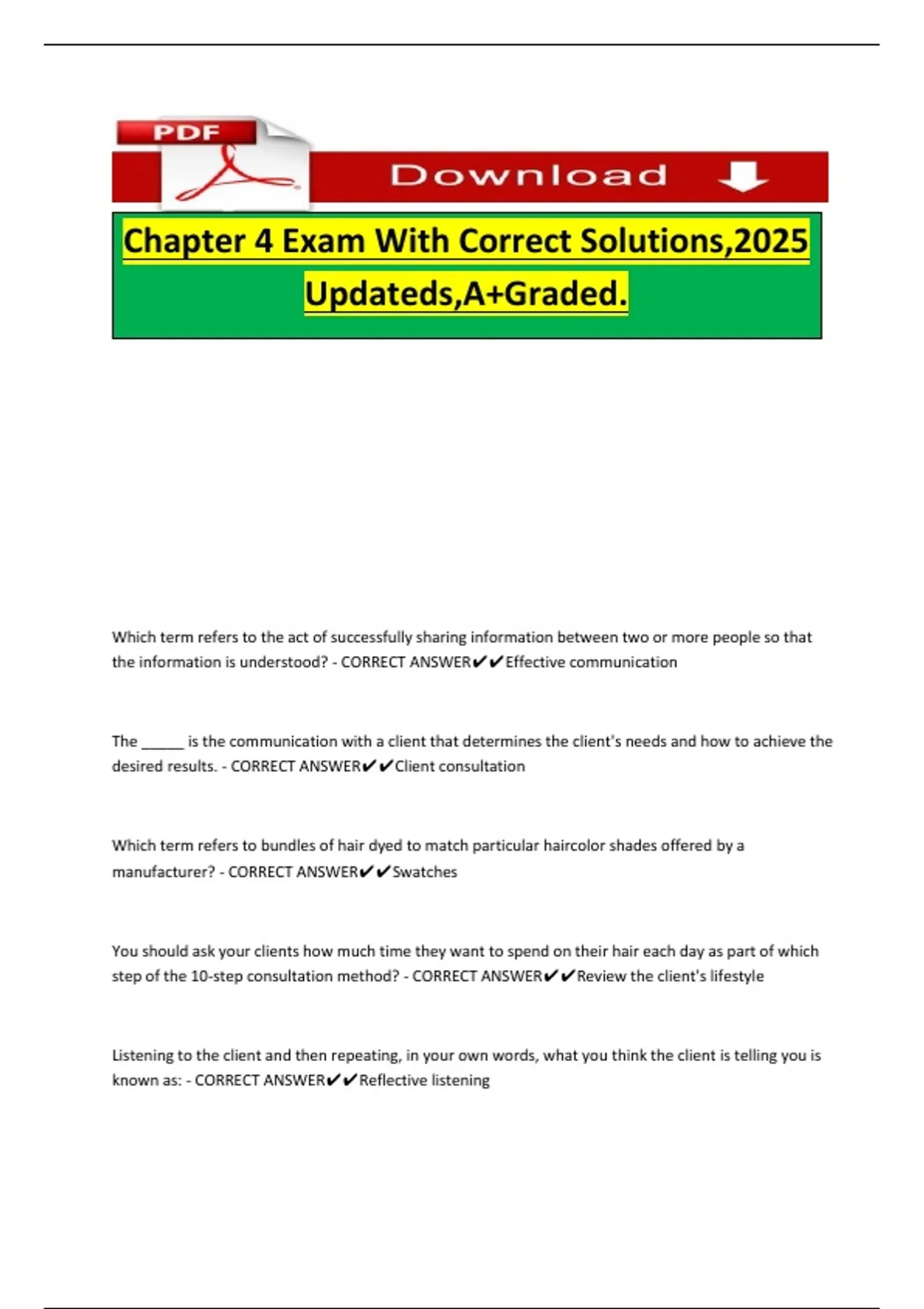 PDF

Download

Chapter 4 Exam With Correct Solutions,2025 Updateds,A+Graded.

Which term refers to the act of successfully sharing information between two or more people so that the information is understood? - CORRECT ANSWER✔✔Effective communication

The ______ is the communication with a client that determines the client's needs and how to achieve the desired results. - CORRECT ANSWER✔✔Client consultation

Which term refers to bundles of hair dyed to match particular haircolor shades offered by a manufacturer? - CORRECT ANSWER✔✔Swatches

You should ask your clients how much time they want to spend on their hair each day as part of which step of the 10-step consultation method? - CORRECT ANSWER✔✔Review the client's lifestyle

Listening to the client and then repeating, in your own words, what you think the client is telling you is known as: - CORRECT ANSWER✔✔Reflective listening